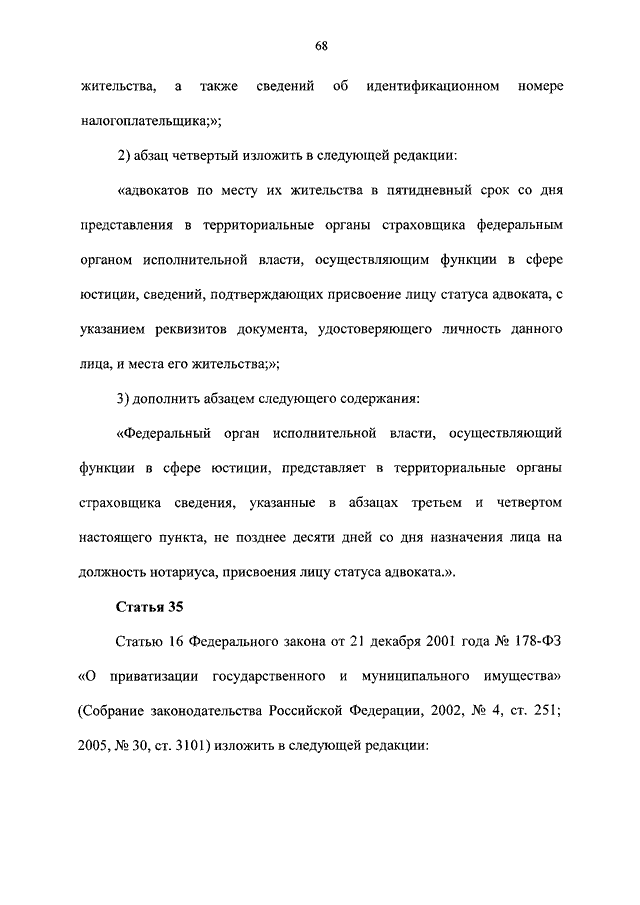 68

жительства, а также сведений об идентификационном номере налогоплательщика;»;

2) абзац четвертый изложить в следующей редакции:

«адвокатов по месту их жительства в пятидневный срок со дня представления в территориальные органы страховщика федеральным органом исполнительной власти, осуществляющим функции в сфере юстиции, сведений, подтверждающих присвоение лицу статуса адвоката, с указанием реквизитов документа, удостоверяющего личность данного лица, и места его жительства;»;

3) дополнить абзацем следующего содержания:

«Федеральный орган исполнительной власти, осуществляющий функции в сфере юстиции, представляет в территориальные органы страховщика сведения, указанные в абзацах третьем и четвертом настоящего пункта, не позднее десяти дней со дня назначения лица на должность нотариуса, присвоения лицу статуса адвоката.».

Статья 35

Статью 16 Федерального закона от 21 декабря 2001 года № 178-ФЗ «О приватизации государственного и муниципального имущества» (Собрание законодательства Российской Федерации, 2002, № 4, ст. 251; 2005, № 30, ст. 3101) изложить в следующей редакции: